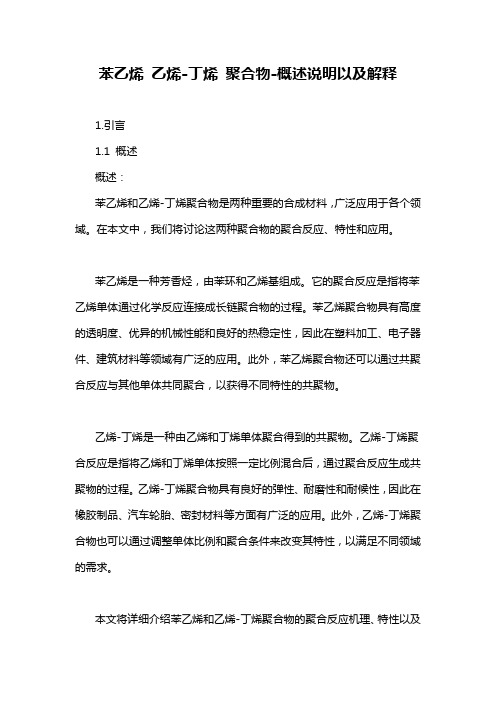 苯乙烯 乙烯-丁烯 聚合物-概述说明以及解释

1.引言

1.1 概述

概述：

苯乙烯和乙烯-丁烯聚合物是两种重要的合成材料，广泛应用于各个领域。在本文中，我们将讨论这两种聚合物的聚合反应、特性和应用。

苯乙烯是一种芳香烃，由苯环和乙烯基组成。它的聚合反应是指将苯乙烯单体通过化学反应连接成长链聚合物的过程。苯乙烯聚合物具有高度的透明度、优异的机械性能和良好的热稳定性，因此在塑料加工、电子器件、建筑材料等领域有广泛的应用。此外，苯乙烯聚合物还可以通过共聚合反应与其他单体共同聚合，以获得不同特性的共聚物。

乙烯-丁烯是一种由乙烯和丁烯单体聚合得到的共聚物。乙烯-丁烯聚合反应是指将乙烯和丁烯单体按照一定比例混合后，通过聚合反应生成共聚物的过程。乙烯-丁烯聚合物具有良好的弹性、耐磨性和耐候性，因此在橡胶制品、汽车轮胎、密封材料等方面有广泛的应用。此外，乙烯-丁烯聚合物也可以通过调整单体比例和聚合条件来改变其特性，以满足不同领域的需求。

本文将详细介绍苯乙烯和乙烯-丁烯聚合物的聚合反应机理、特性以及